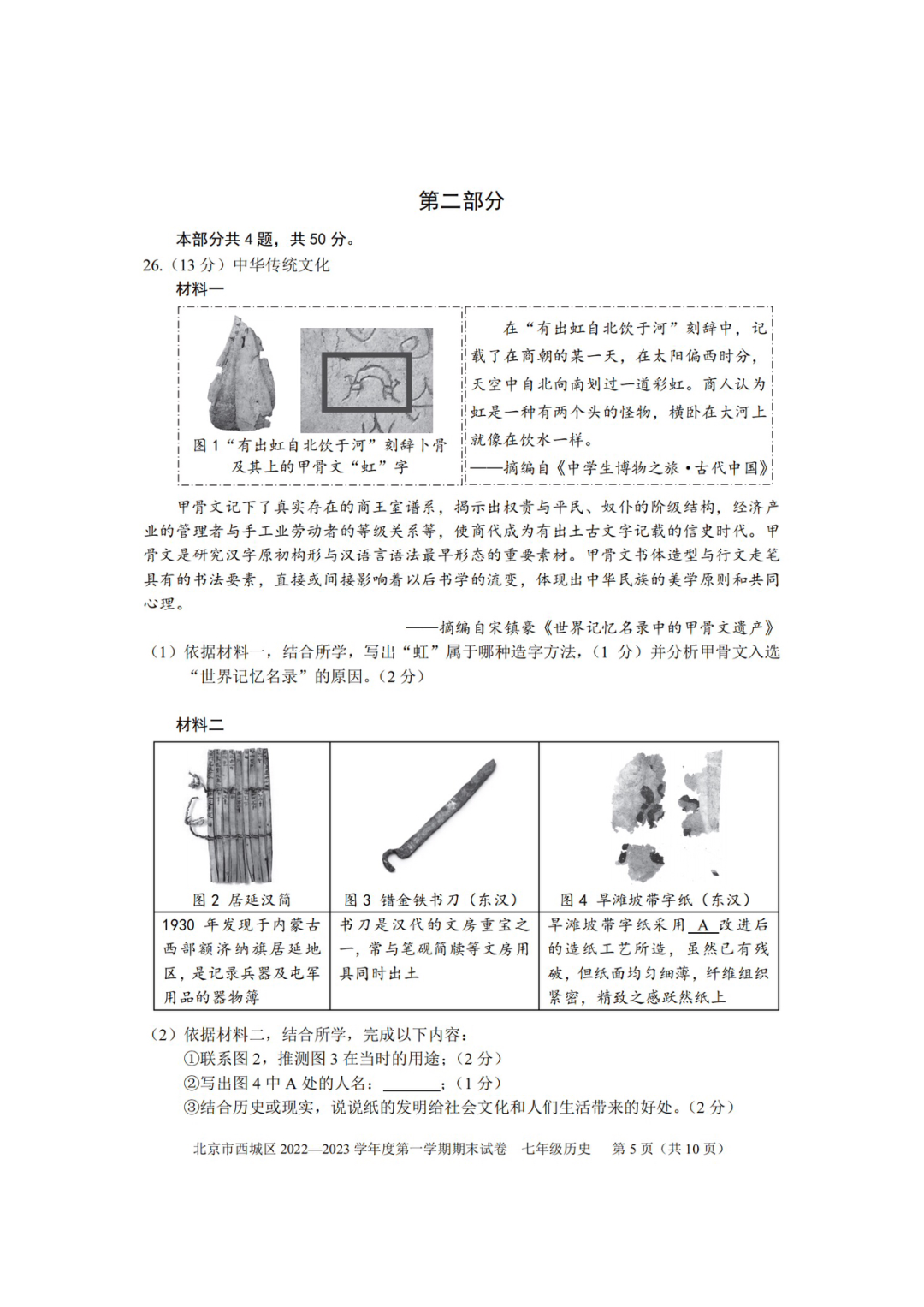 第二部分

本部分共4题，共50分。

26.（13分）中华传统文化

材料一

图1“有出虹自北饮于河”刻辞卜骨及其上的甲骨文“虹”字

在“有出虹自北饮于河”刻辞中，记载了在商朝的某一天，在太阳偏西时分，天空中自北向南划过一道彩虹。商人认为虹是一种有两个头的怪物，横卧在大河上就像在饮水一样。

——摘编自《中学生博物之旅·古代中国》

甲骨文记下了真实存在的商王室谱系，揭示出权贵与平民、奴仆的阶级结构，经济产业的管理者与手工业劳动者的等级关系等，使商代成为有出土古文字记载的信史时代。甲骨文是研究汉字原初构形与汉语言语法最早形态的重要素材。甲骨文书体造型与行文走笔具有的书法要素，直接或间接影响着以后书学的流变，体现出中华民族的美学原则和共同心理。

——摘编自宋镇豪《世界记忆名录中的甲骨文遗产》

（1）依据材料一，结合所学，写出“虹”属于哪种造字方法，（1分）并分析甲骨文入选“世界记忆名录”的原因。（2分）

材料二

| 图2 居延汉简 | 图3 错金铁书刀（东汉） | 图4 旱滩坡带字纸（东汉） |
|---|---|---|
| 1930年发现于内蒙古西部额济纳旗居延地区，是记录兵器及屯军用品的器物簿 | 书刀是汉代的文房重宝之一，常与笔砚简牍等文房用具同时出土 | 旱滩坡带字纸采用A改进后的造纸工艺所造，虽然已有残破，但纸面均匀细薄，纤维组织紧密，精致之感跃然纸上 |

（2）依据材料二，结合所学，完成以下内容：

①联系图2，推测图3在当时的用途；（2分）

②写出图4中A处的人名：____；（1分）

③结合历史或现实，说说纸的发明给社会文化和人们生活带来的好处。（2分）

北京市西城区2022—2023学年度第一学期期末试卷 七年级历史 第5页（共10页）